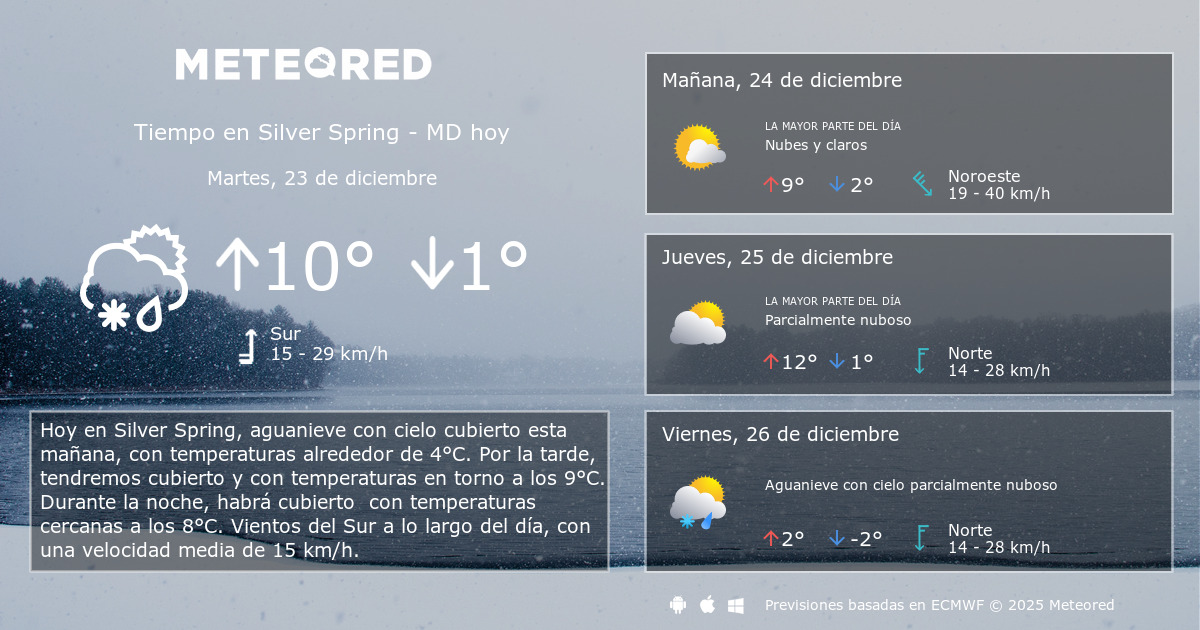 METEORED

Tiempo en Silver Spring - MD hoy

Martes, 23 de diciembre

↑10° ↓1°

Sur
15 - 29 km/h

Hoy en Silver Spring, aguanieve con cielo cubierto esta mañana, con temperaturas alrededor de 4°C. Por la tarde, tendremos cubierto y con temperaturas en torno a los 9°C. Durante la noche, habrá cubierto con temperaturas cercanas a los 8°C. Vientos del Sur a lo largo del día, con una velocidad media de 15 km/h.

Mañana, 24 de diciembre

LA MAYOR PARTE DEL DÍA
Nubes y claros

↑9° ↓2°

Noroeste
19 - 40 km/h

Jueves, 25 de diciembre

LA MAYOR PARTE DEL DÍA
Parcialmente nuboso

↑12° ↓1°

Norte
14 - 28 km/h

Viernes, 26 de diciembre

Aguanieve con cielo parcialmente nuboso

↑2° ↓-2°

Norte
14 - 28 km/h

Previsiones basadas en ECMWF © 2025 Meteored